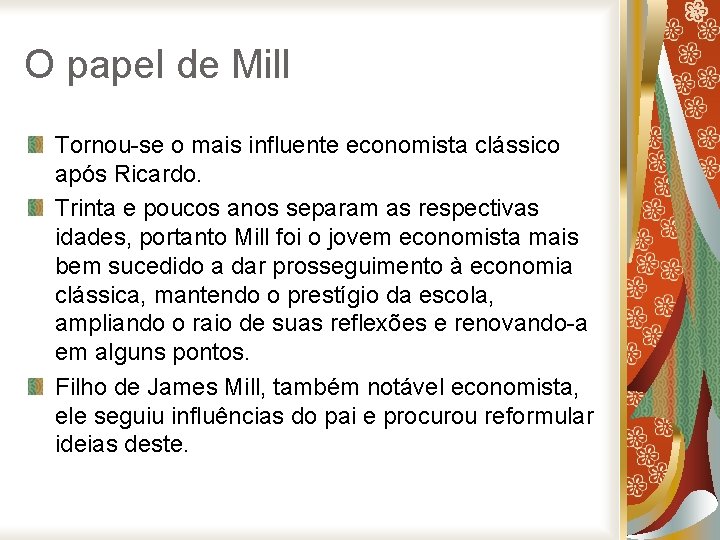 O papel de Mill

Tornou-se o mais influente economista clássico após Ricardo.

Trinta e poucos anos separam as respectivas idades, portanto Mill foi o jovem economista mais bem sucedido a dar prosseguimento à economia clássica, mantendo o prestígio da escola, ampliando o raio de suas reflexões e renovando-a em alguns pontos.

Filho de James Mill, também notável economista, ele seguiu influências do pai e procurou reformular ideias deste.